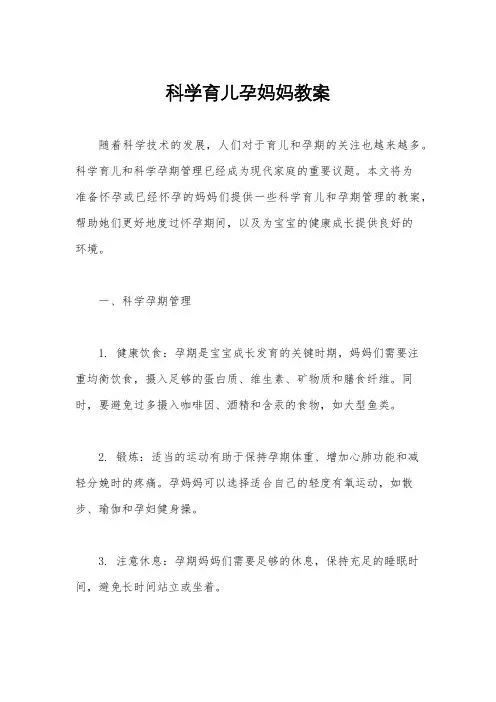 科学育儿孕妈妈教案

随着科学技术的发展，人们对于育儿和孕期的关注也越来越多。科学育儿和科学孕期管理已经成为现代家庭的重要议题。本文将为准备怀孕或已经怀孕的妈妈们提供一些科学育儿和孕期管理的教案，帮助她们更好地度过怀孕期间，以及为宝宝的健康成长提供良好的环境。

一、科学孕期管理

1. 健康饮食：孕期是宝宝成长发育的关键时期，妈妈们需要注重均衡饮食，摄入足够的蛋白质、维生素、矿物质和膳食纤维。同时，要避免过多摄入咖啡因、酒精和含汞的食物，如大型鱼类。

2. 锻炼：适当的运动有助于保持孕期体重、增加心肺功能和减轻分娩时的疼痛。孕妈妈可以选择适合自己的轻度有氧运动，如散步、瑜伽和孕妇健身操。

3. 注意休息：孕期妈妈们需要足够的休息，保持充足的睡眠时间，避免长时间站立或坐着。